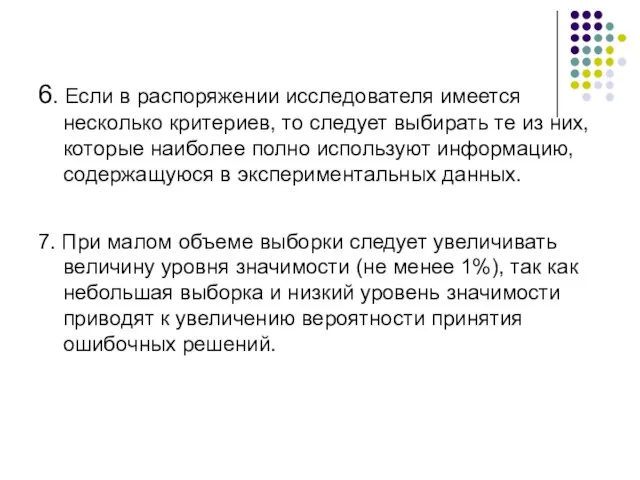 6. Если в распоряжении исследователя имеется несколько критериев, то следует выбирать те из них, которые наиболее полно используют информацию, содержащуюся в экспериментальных данных.

7. При малом объеме выборки следует увеличивать величину уровня значимости (не менее 1%), так как небольшая выборка и низкий уровень значимости приводят к увеличению вероятности принятия ошибочных решений.